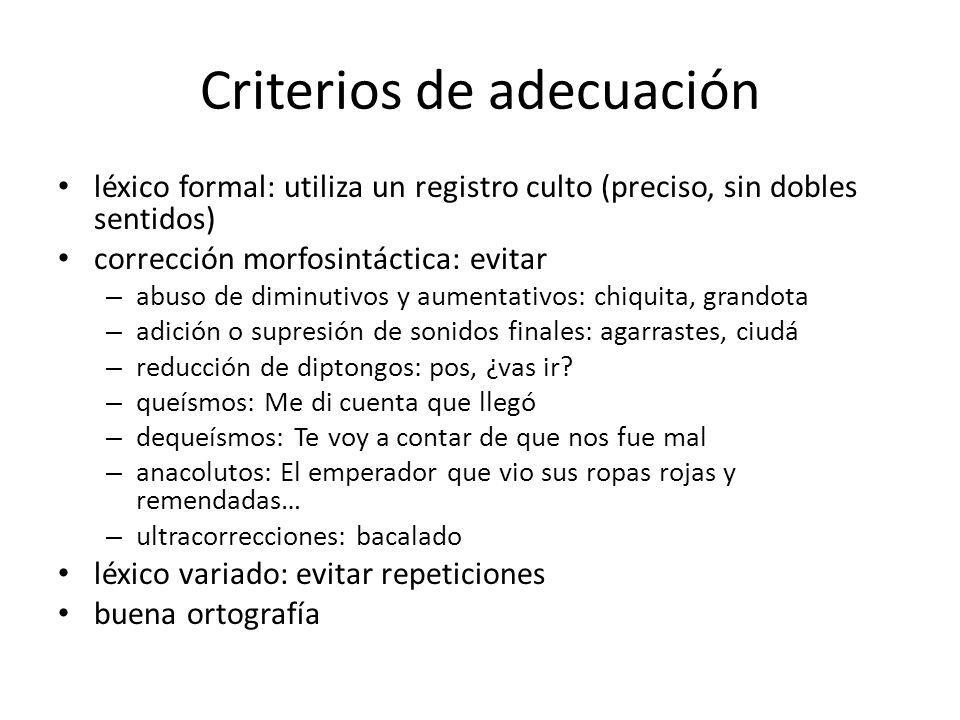 Criterios de adecuación

• léxico formal: utiliza un registro culto (preciso, sin dobles sentidos)
• corrección morfosintáctica: evitar
– abuso de diminutivos y aumentativos: chiquita, grandota
– adición o supresión de sonidos finales: agarrastes, ciudá
– reducción de diptongos: pos, ¿vas ir?
– queísmos: Me di cuenta que llegó
– dequeísmos: Te voy a contar de que nos fue mal
– anacolutos: El emperador que vio sus ropas rojas y remendadas…
– ultracorrecciones: bacalado
• léxico variado: evitar repeticiones
• buena ortografía